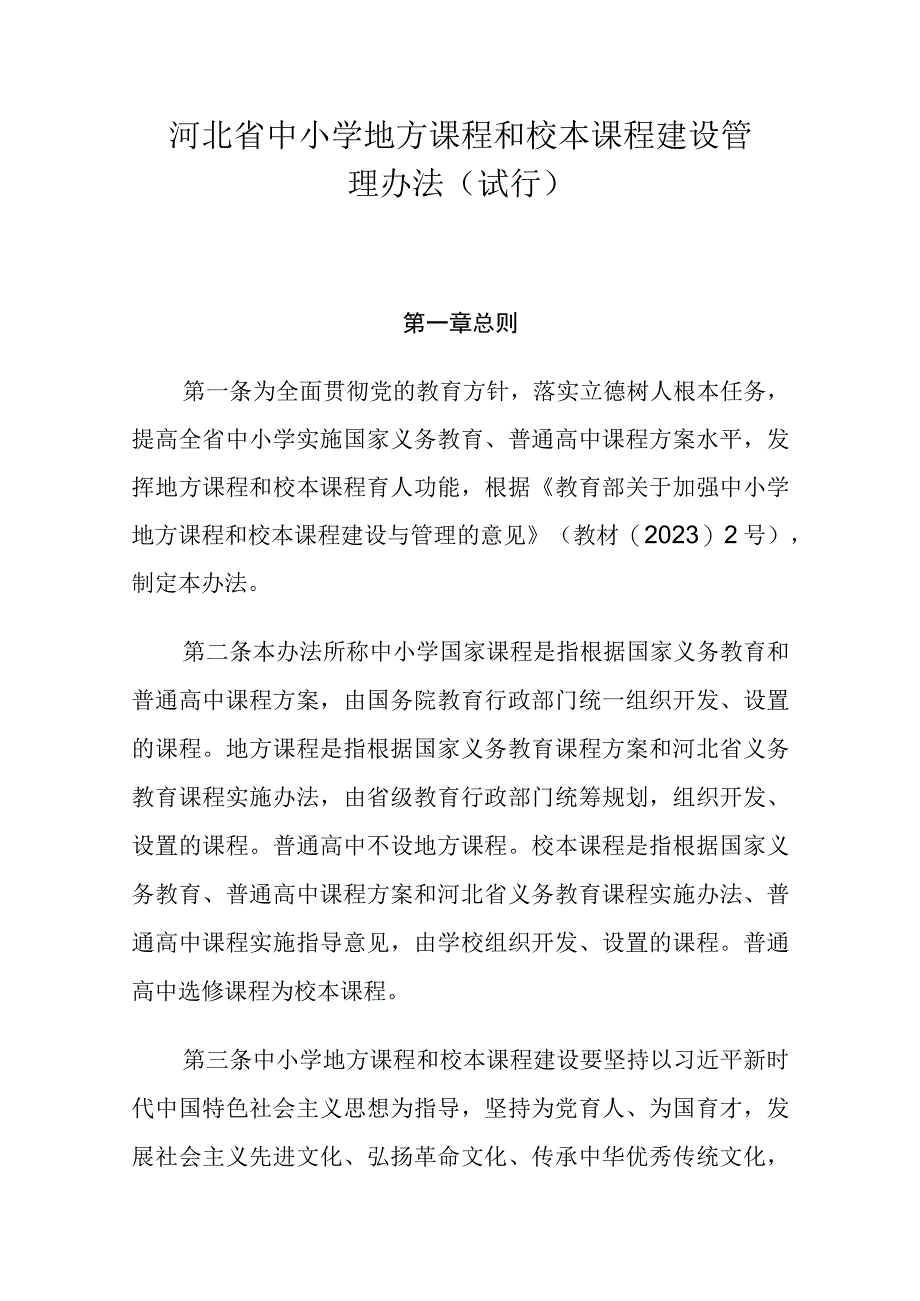 河北省中小学地方课程和校本课程建设管理办法（试行）

第一章总则

第一条为全面贯彻党的教育方针，落实立德树人根本任务，提高全省中小学实施国家义务教育、普通高中课程方案水平，发挥地方课程和校本课程育人功能，根据《教育部关于加强中小学地方课程和校本课程建设与管理的意见》（教材（2023）2号），制定本办法。

第二条本办法所称中小学国家课程是指根据国家义务教育和普通高中课程方案，由国务院教育行政部门统一组织开发、设置的课程。地方课程是指根据国家义务教育课程方案和河北省义务教育课程实施办法，由省级教育行政部门统筹规划，组织开发、设置的课程。普通高中不设地方课程。校本课程是指根据国家义务教育、普通高中课程方案和河北省义务教育课程实施办法、普通高中课程实施指导意见，由学校组织开发、设置的课程。普通高中选修课程为校本课程。

第三条中小学地方课程和校本课程建设要坚持以习近平新时代中国特色社会主义思想为指导，坚持为党育人、为国育才，发展社会主义先进文化、弘扬革命文化、传承中华优秀传统文化，